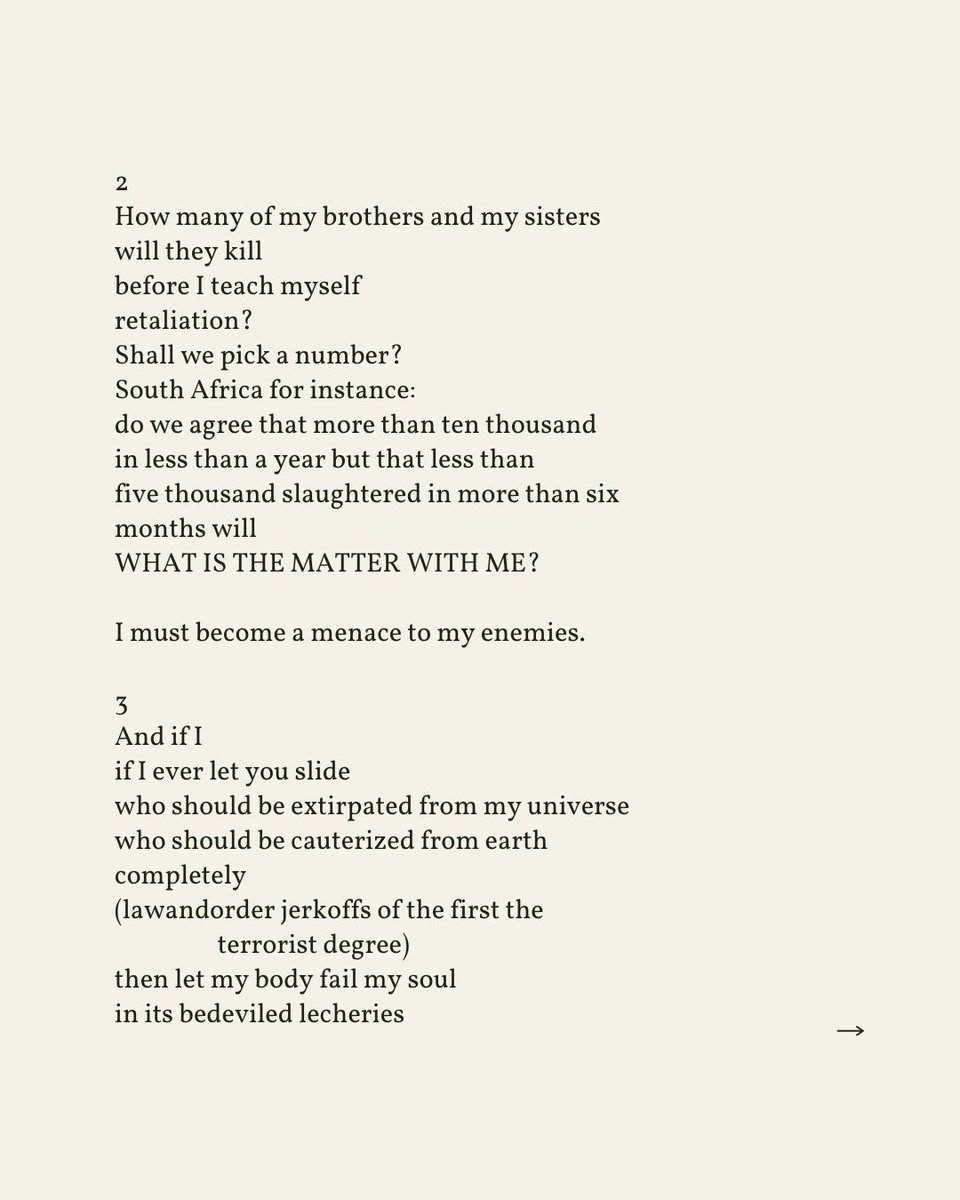 2
How many of my brothers and my sisters
will they kill
before I teach myself
retaliation?
Shall we pick a number?
South Africa for instance:
do we agree that more than ten thousand
in less than a year but that less than
five thousand slaughtered in more than six
months will
WHAT IS THE MATTER WITH ME?

I must become a menace to my enemies.

3
And if I
if I ever let you slide
who should be extirpated from my universe
who should be cauterized from earth
completely
(lawandorder jerkoffs of the first the
terrorist degree)
then let my body fail my soul
in its bedeviled lecheries

→